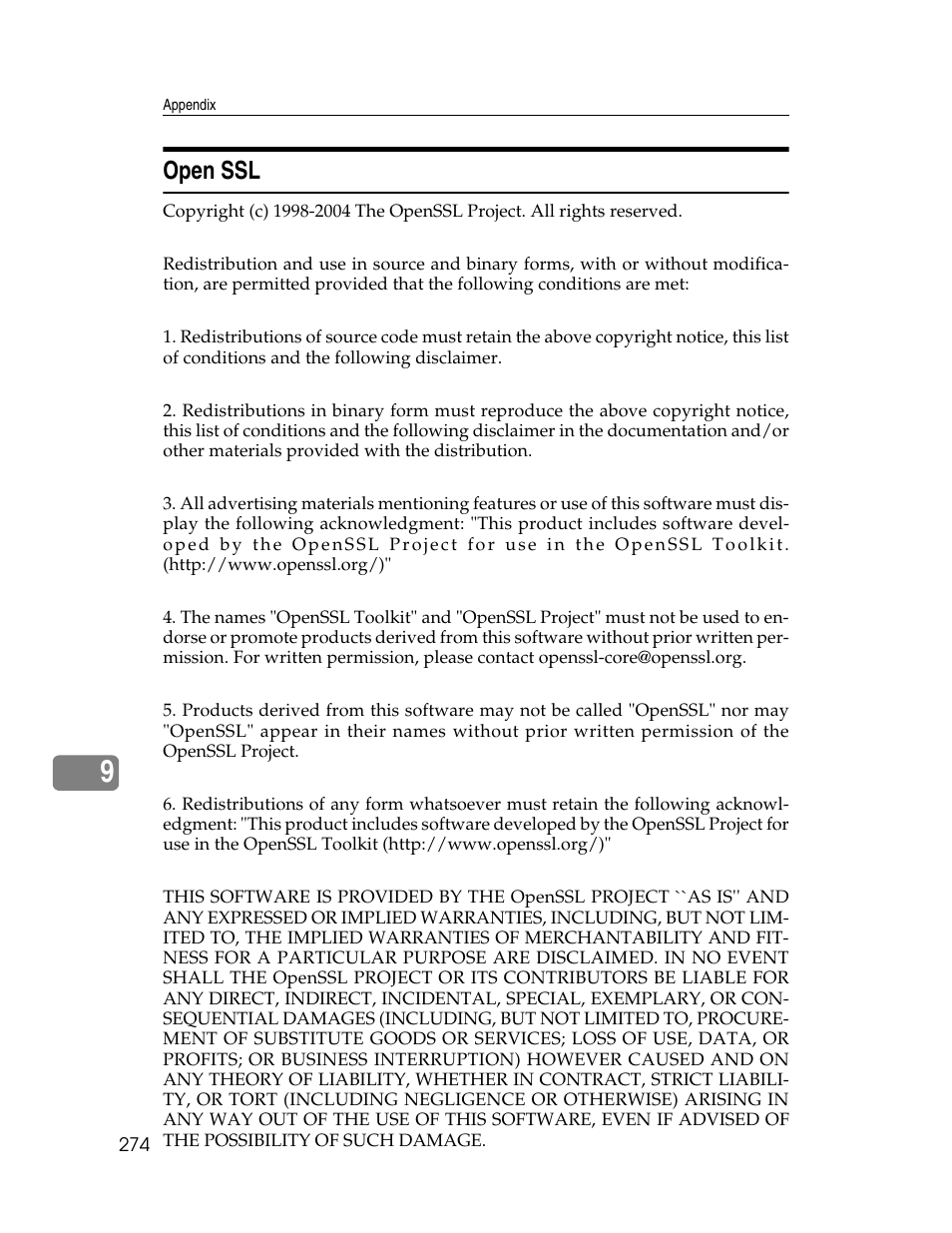 Appendix

Open SSL

Copyright (c) 1998-2004 The OpenSSL Project. All rights reserved.

Redistribution and use in source and binary forms, with or without modification, are permitted provided that the following conditions are met:

1. Redistributions of source code must retain the above copyright notice, this list of conditions and the following disclaimer.

2. Redistributions in binary form must reproduce the above copyright notice, this list of conditions and the following disclaimer in the documentation and/or other materials provided with the distribution.

3. All advertising materials mentioning features or use of this software must display the following acknowledgment: "This product includes software developed by the OpenSSL Project for use in the OpenSSL Toolkit. (http://www.openssl.org/)"

4. The names "OpenSSL Toolkit" and "OpenSSL Project" must not be used to endorse or promote products derived from this software without prior written permission. For written permission, please contact openssl-core@openssl.org.

5. Products derived from this software may not be called "OpenSSL" nor may "OpenSSL" appear in their names without prior written permission of the OpenSSL Project.

9

6. Redistributions of any form whatsoever must retain the following acknowledgment: "This product includes software developed by the OpenSSL Project for use in the OpenSSL Toolkit (http://www.openssl.org/)"

THIS SOFTWARE IS PROVIDED BY THE OpenSSL PROJECT ``AS IS'' AND ANY EXPRESSED OR IMPLIED WARRANTIES, INCLUDING, BUT NOT LIMITED TO, THE IMPLIED WARRANTIES OF MERCHANTABILITY AND FITNESS FOR A PARTICULAR PURPOSE ARE DISCLAIMED. IN NO EVENT SHALL THE OpenSSL PROJECT OR ITS CONTRIBUTORS BE LIABLE FOR ANY DIRECT, INDIRECT, INCIDENTAL, SPECIAL, EXEMPLARY, OR CONSEQUENTIAL DAMAGES (INCLUDING, BUT NOT LIMITED TO, PROCUREMENT OF SUBSTITUTE GOODS OR SERVICES; LOSS OF USE, DATA, OR PROFITS; OR BUSINESS INTERRUPTION) HOWEVER CAUSED AND ON ANY THEORY OF LIABILITY, WHETHER IN CONTRACT, STRICT LIABILITY, OR TORT (INCLUDING NEGLIGENCE OR OTHERWISE) ARISING IN ANY WAY OUT OF THE USE OF THIS SOFTWARE, EVEN IF ADVISED OF THE POSSIBILITY OF SUCH DAMAGE.

274